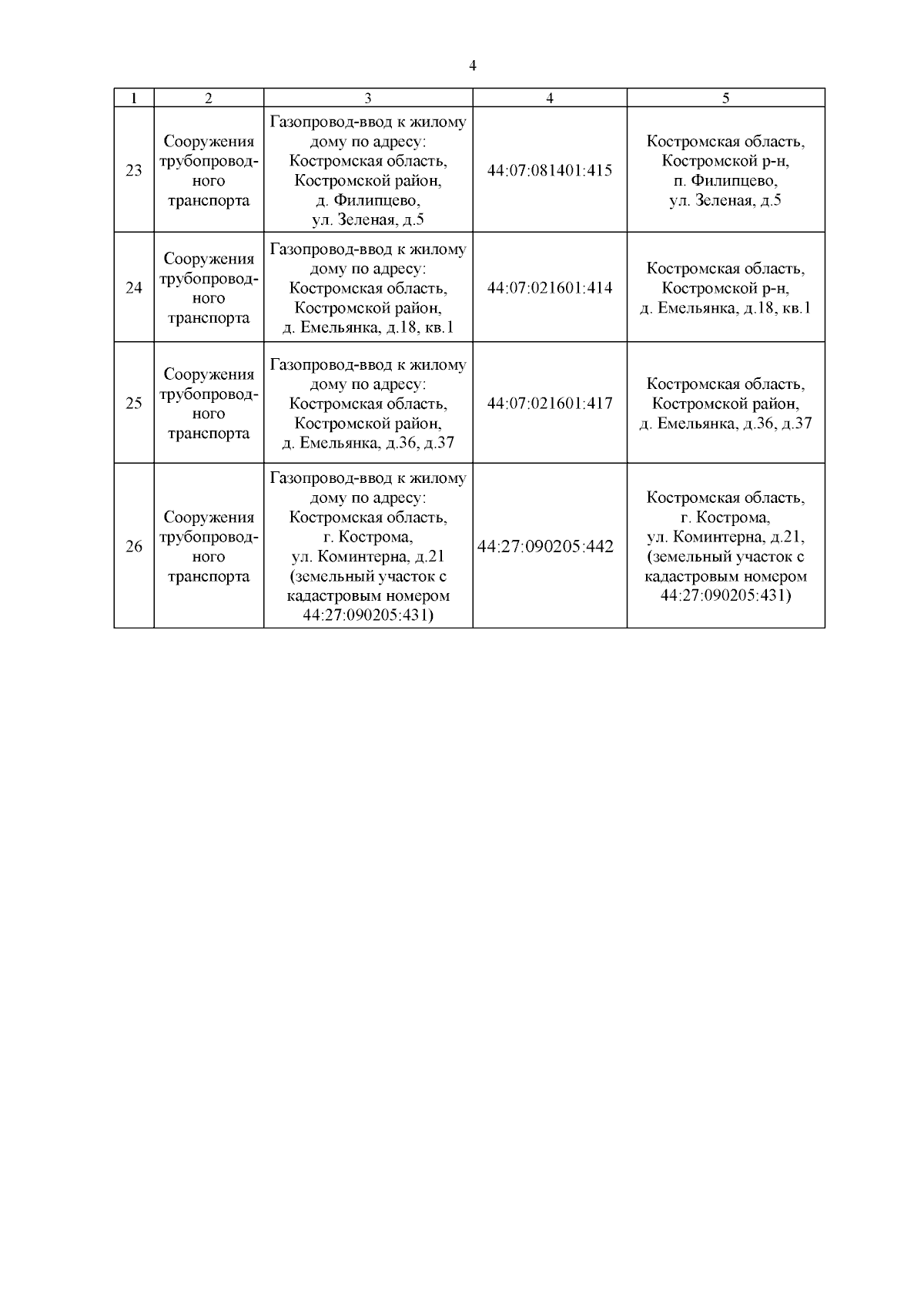 4

| 1 | 2 | 3 | 4 | 5 |
|---|---|---|---|---|
| 23 | Сооружения трубопроводного транспорта | Газопровод-ввод к жилому дому по адресу: Костромская область, Костромской район, д. Филипцево, ул. Зеленая, д.5 | 44:07:081401:415 | Костромская область, Костромской р-н, п. Филипцево, ул. Зеленая, д.5 |
| 24 | Сооружения трубопроводного транспорта | Газопровод-ввод к жилому дому по адресу: Костромская область, Костромской район, д. Емельянка, д.18, кв.1 | 44:07:021601:414 | Костромская область, Костромской р-н, д. Емельянка, д.18, кв.1 |
| 25 | Сооружения трубопроводного транспорта | Газопровод-ввод к жилому дому по адресу: Костромская область, Костромской район, д. Емельянка, д.36, д.37 | 44:07:021601:417 | Костромская область, Костромской район, д. Емельянка, д.36, д.37 |
| 26 | Сооружения трубопроводного транспорта | Газопровод-ввод к жилому дому по адресу: Костромская область, г. Кострома, ул. Коминтерна, д.21 (земельный участок с кадастровым номером 44:27:090205:431) | 44:27:090205:442 | Костромская область, г. Кострома, ул. Коминтерна, д.21, (земельный участок с кадастровым номером 44:27:090205:431) |